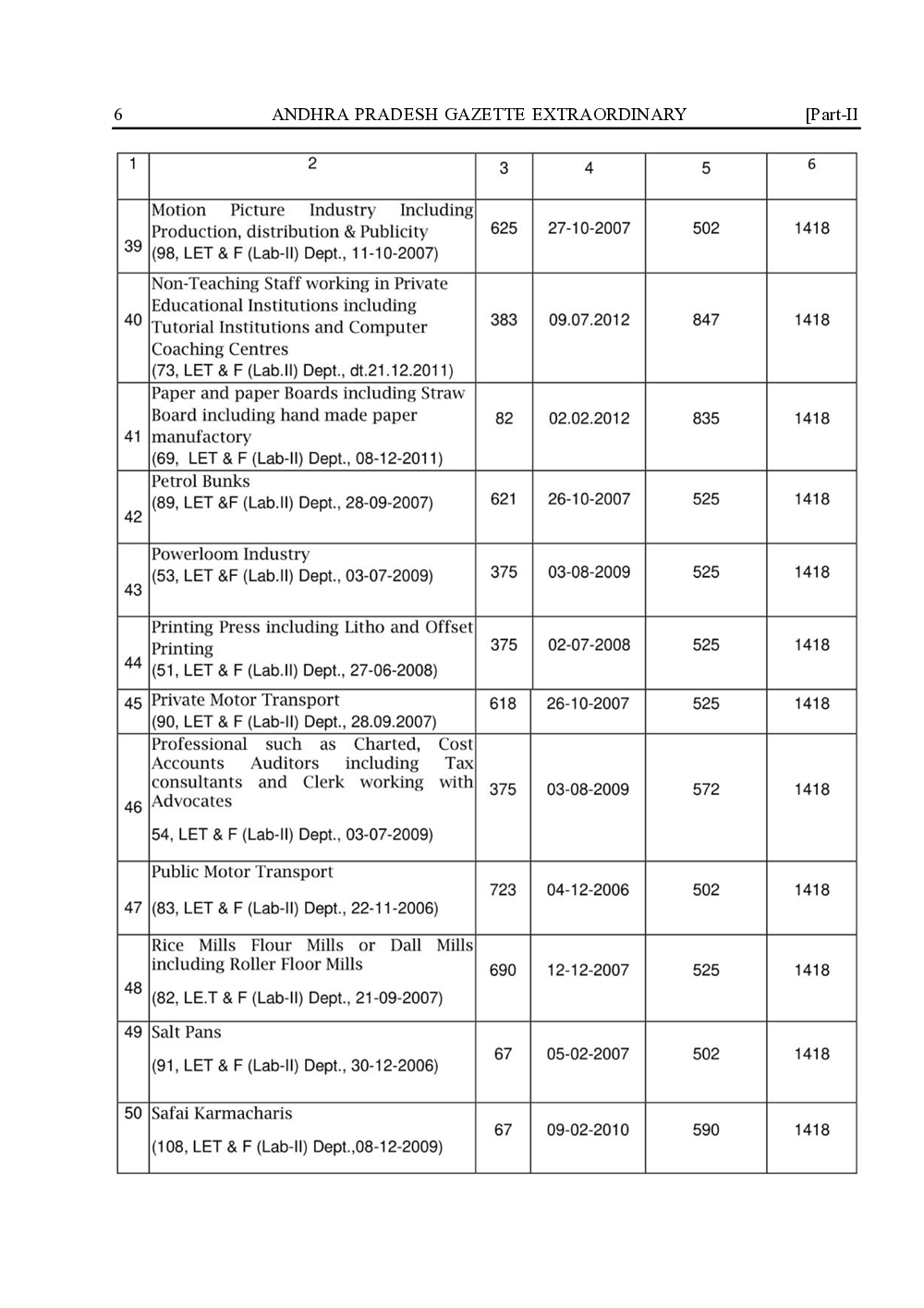 6 ANDHRA PRADESH GAZETTE EXTRAORDINARY [Part-II

| 1 | 2 | 3 | 4 | 5 | 6 |
|---|---|---|---|---|---|
| 39 | Motion Picture Industry Including Production, distribution & Publicity (98, LET & F (Lab-II) Dept., 11-10-2007) | 625 | 27-10-2007 | 502 | 1418 |
| 40 | Non-Teaching Staff working in Private Educational Institutions including Tutorial Institutions and Computer Coaching Centres (73, LET & F (Lab.II) Dept., dt.21.12.2011) | 383 | 09.07.2012 | 847 | 1418 |
| 41 | Paper and paper Boards including Straw Board including hand made paper manufactory (69, LET & F (Lab-II) Dept., 08-12-2011) | 82 | 02.02.2012 | 835 | 1418 |
| 42 | Petrol Bunks (89, LET &F (Lab.II) Dept., 28-09-2007) | 621 | 26-10-2007 | 525 | 1418 |
| 43 | Powerloom Industry (53, LET &F (Lab.II) Dept., 03-07-2009) | 375 | 03-08-2009 | 525 | 1418 |
| 44 | Printing Press including Litho and Offset Printing (51, LET & F (Lab.II) Dept., 27-06-2008) | 375 | 02-07-2008 | 525 | 1418 |
| 45 | Private Motor Transport (90, LET & F (Lab-II) Dept., 28.09.2007) | 618 | 26-10-2007 | 525 | 1418 |
| 46 | Professional such as Charted, Cost Accounts Auditors including Tax consultants and Clerk working with Advocates 54, LET & F (Lab-II) Dept., 03-07-2009) | 375 | 03-08-2009 | 572 | 1418 |
| 47 | Public Motor Transport (83, LET & F (Lab-II) Dept., 22-11-2006) | 723 | 04-12-2006 | 502 | 1418 |
| 48 | Rice Mills Flour Mills or Dall Mills including Roller Floor Mills (82, LE.T & F (Lab-II) Dept., 21-09-2007) | 690 | 12-12-2007 | 525 | 1418 |
| 49 | Salt Pans (91, LET & F (Lab-II) Dept., 30-12-2006) | 67 | 05-02-2007 | 502 | 1418 |
| 50 | Safai Karmacharis (108, LET & F (Lab-II) Dept.,08-12-2009) | 67 | 09-02-2010 | 590 | 1418 |